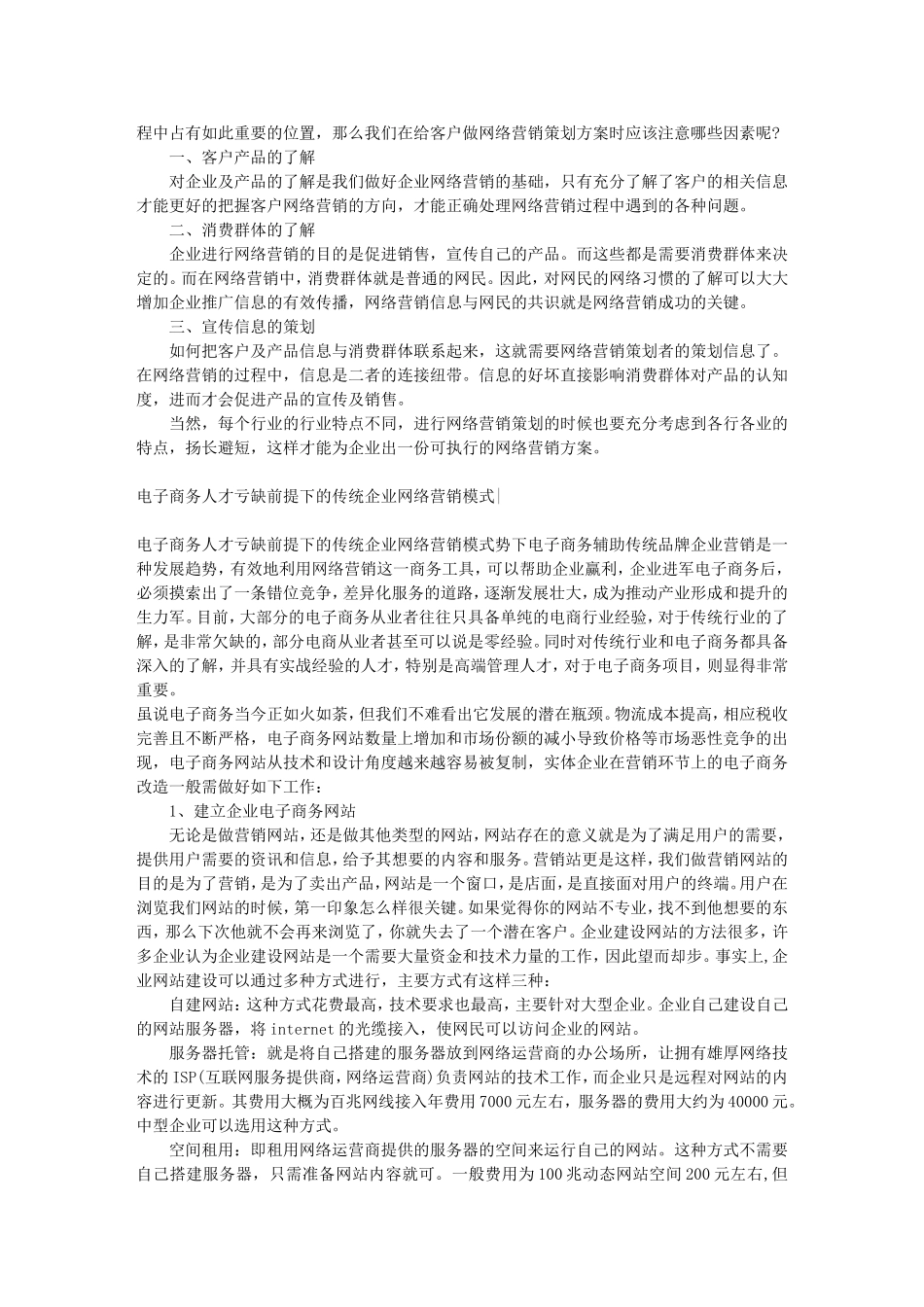 程中占有如此重要的位置，那么我们在给客户做网络营销策划方案时应该注意哪些因素呢?

一、客户产品的了解

对企业及产品的了解是我们做好企业网络营销的基础，只有充分了解了客户的相关信息才能更好的把握客户网络营销的方向，才能正确处理网络营销过程中遇到的各种问题。

二、消费群体的了解

企业进行网络营销的目的是促进销售，宣传自己的产品。而这些都是需要消费群体来决定的。而在网络营销中，消费群体就是普通的网民。因此，对网民的网络习惯的了解可以大大增加企业推广信息的有效传播，网络营销信息与网民的共识就是网络营销成功的关键。

三、宣传信息的策划

如何把客户及产品信息与消费群体联系起来，这就需要网络营销策划者的策划信息了。在网络营销的过程中，信息是二者的连接纽带。信息的好坏直接影响消费群体对产品的认知度，进而才会促进产品的宣传及销售。

当然，每个行业的行业特点不同，进行网络营销策划的时候也要充分考虑到各行各业的特点，扬长避短，这样才能为企业出一份可执行的网络营销方案。

电子商务人才亏缺前提下的传统企业网络营销模式

电子商务人才亏缺前提下的传统企业网络营销模式势下电子商务辅助传统品牌企业营销是一种发展趋势，有效地利用网络营销这一商务工具，可以帮助企业赢利，企业进军电子商务后，必须摸索出了一条错位竞争，差异化服务的道路，逐渐发展壮大，成为推动产业形成和提升的生力军。目前，大部分的电子商务从业者往往只具备单纯的电商行业经验，对于传统行业的了解，是非常欠缺的，部分电商从业者甚至可以说是零经验。同时对传统行业和电子商务都具备深入的了解，并具有实战经验的人才，特别是高端管理人才，对于电子商务项目，则显得非常重要。

虽说电子商务当今正如火如荼，但我们不难看出它发展的潜在瓶颈。物流成本提高，相应税收完善且不断严格，电子商务网站数量上增加和市场份额的减小导致价格等市场恶性竞争的出现，电子商务网站从技术和设计角度越来越容易被复制，实体企业在营销环节上的电子商务改造一般需做好如下工作：

1、建立企业电子商务网站

无论是做营销网站，还是做其他类型的网站，网站存在的意义就是为了满足用户的需要，提供用户需要的资讯和信息，给予其想要的内容和服务。营销站更是这样，我们做营销网站的目的是为了营销，是为了卖出产品，网站是一个窗口，是店面，是直接面对用户的终端。用户在浏览我们网站的时候，第一印象怎么样很关键。如果觉得你的网站不专业，找不到他想要的东西，那么下次他就不会再来浏览了，你就失去了一个潜在客户。企业建设网站的方法很多，许多企业认为企业建设网站是一个需要大量资金和技术力量的工作，因此望而却步。事实上,企业网站建设可以通过多种方式进行，主要方式有这样三种：

自建网站：这种方式花费最高，技术要求也最高，主要针对大型企业。企业自己建设自己的网站服务器，将 internet 的光缆接入，使网民可以访问企业的网站。

服务器托管：就是将自己搭建的服务器放到网络运营商的办公场所，让拥有雄厚网络技术的 ISP(互联网服务提供商，网络运营商)负责网站的技术工作，而企业只是远程对网站的内容进行更新。其费用大概为百兆网线接入年费用 7000 元左右，服务器的费用大约为 40000 元。中型企业可以选用这种方式。

空间租用：即租用网络运营商提供的服务器的空间来运行自己的网站。这种方式不需要自己搭建服务器，只需准备网站内容就可。一般费用为 100 兆动态网站空间 200 元左右,但